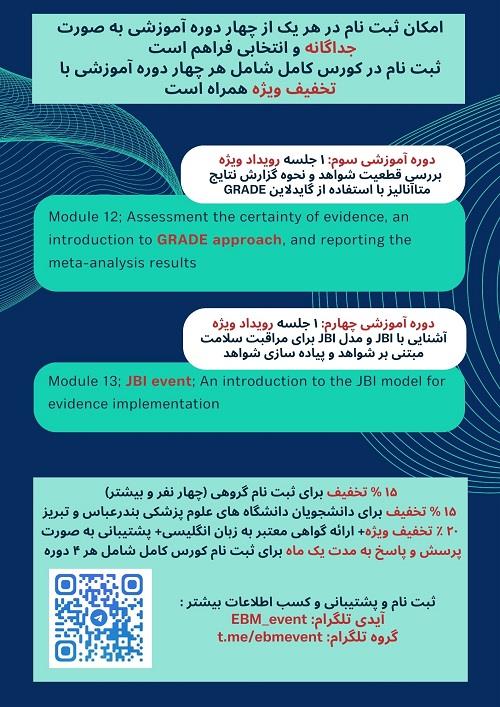 امکان ثبت نام در هر یک از چهار دوره آموزشی به صورت جداگانه و انتخابی فراهم است
ثبت نام در کورس کامل شامل هر چهار دوره آموزشی با تخفیف ویژه همراه است

دوره آموزشی سوم: ۱ جلسه رویداد ویژه
بررسی قطعیت شواهد و نحوه گزارش نتایج متاآنالیز با استفاده از گایدلاین GRADE

Module 12; Assessment the certainty of evidence, an introduction to GRADE approach, and reporting the meta-analysis results

دوره آموزشی چهارم: ۱ جلسه رویداد ویژه
آشنایی با JBI و مدل JBI برای مراقبت سلامت مبتنی بر شواهد و پیاده سازی شواهد

Module 13; JBI event; An introduction to the JBI model for evidence implementation

۱۵ % تخفیف برای ثبت نام گروهی (چهار نفر و بیشتر)
۱۵ % تخفیف برای دانشجویان دانشگاه های علوم پزشکی بندرعباس و تبریز
۲۰ % تخفیف ویژه+ ارائه گواهی معتبر به زبان انگلیسی+ پشتیبانی به صورت پرسش و پاسخ به مدت یک ماه برای ثبت نام کورس کامل شامل هر ۴ دوره

ثبت نام و پشتیبانی و کسب اطلاعات بیشتر :
آیدی تلگرام: EBM_event
گروه تلگرام: t.me/ebmevent